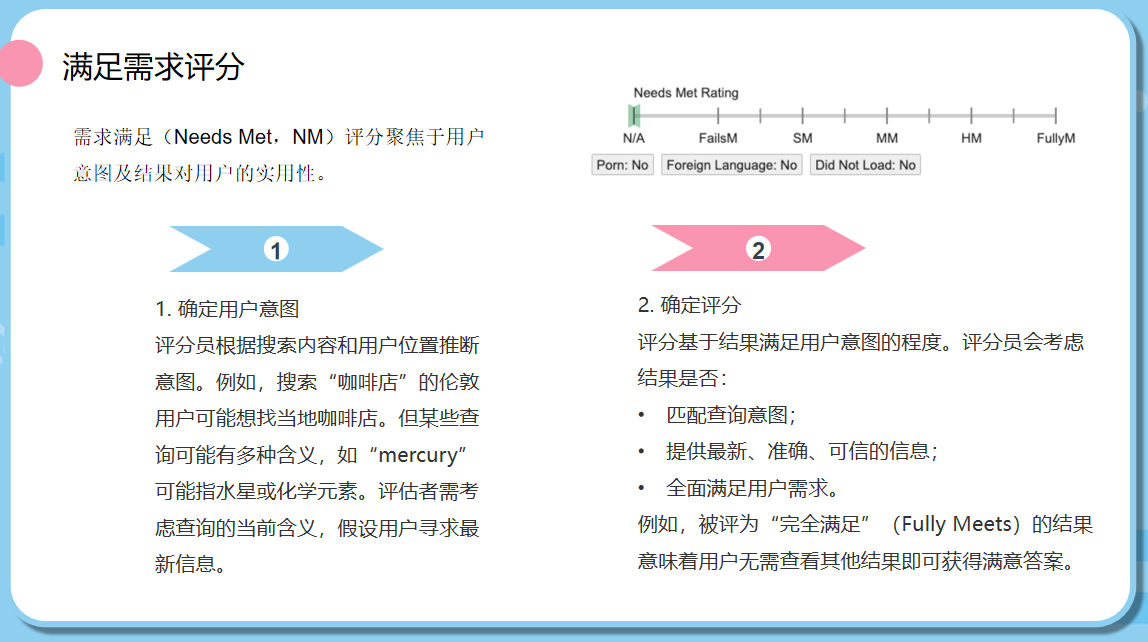 满足需求评分

需求满足（Needs Met，NM）评分聚焦于用户意图及结果对用户的实用性。

Needs Met Rating

N/A FailsM SM MM HM FullyM

Porn: No Foreign Language: No Did Not Load: No

1

1. 确定用户意图
评分员根据搜索内容和用户位置推断意图。例如，搜索“咖啡店”的伦敦用户可能想找当地咖啡店。但某些查询可能有多种含义，如“mercury”可能指水星或化学元素。评估者需考虑查询的当前含义，假设用户寻求最新信息。

2

2. 确定评分
评分基于结果满足用户意图的程度。评分员会考虑结果是否：
• 匹配查询意图；
• 提供最新、准确、可信的信息；
• 全面满足用户需求。
例如，被评为“完全满足”（Fully Meets）的结果意味着用户无需查看其他结果即可获得满意答案。